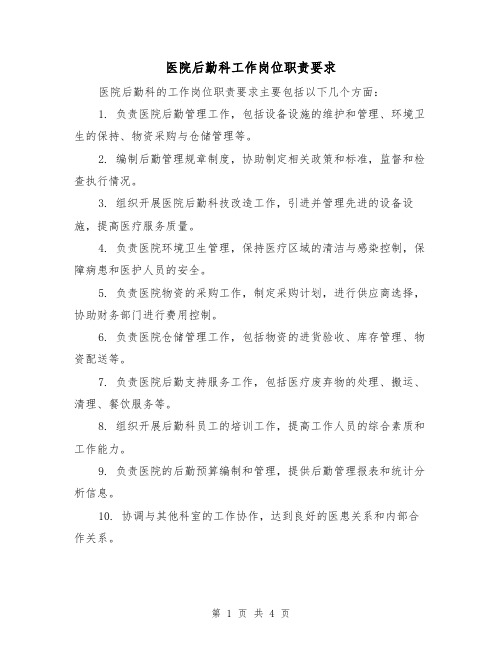 医院后勤科工作岗位职责要求

医院后勤科的工作岗位职责要求主要包括以下几个方面：

1. 负责医院后勤管理工作，包括设备设施的维护和管理、环境卫生的保持、物资采购与仓储管理等。

2. 编制后勤管理规章制度，协助制定相关政策和标准，监督和检查执行情况。

3. 组织开展医院后勤科技改造工作，引进并管理先进的设备设施，提高医疗服务质量。

4. 负责医院环境卫生管理，保持医疗区域的清洁与感染控制，保障病患和医护人员的安全。

5. 负责医院物资的采购工作，制定采购计划，进行供应商选择，协助财务部门进行费用控制。

6. 负责医院仓储管理工作，包括物资的进货验收、库存管理、物资配送等。

7. 负责医院后勤支持服务工作，包括医疗废弃物的处理、搬运、清理、餐饮服务等。

8. 组织开展后勤科员工的培训工作，提高工作人员的综合素质和工作能力。

9. 负责医院的后勤预算编制和管理，提供后勤管理报表和统计分析信息。

10. 协调与其他科室的工作协作，达到良好的医患关系和内部合作关系。

第 1 页 共 4 页